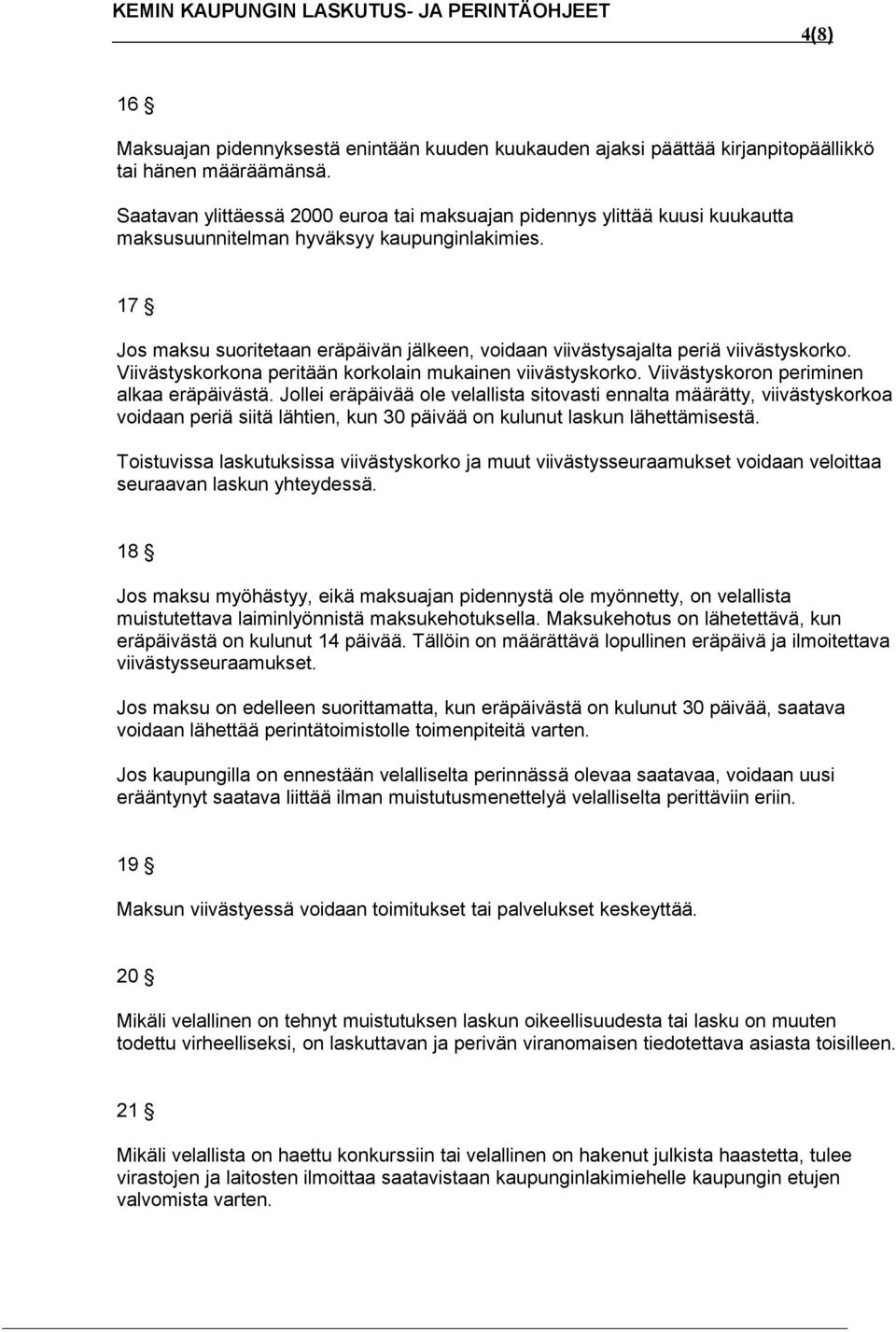 KEMIN KAUPUNGIN LASKUTUS- JA PERINTÄOHJEET

4(8)

16 §

Maksuajan pidennyksestä enintään kuuden kuukauden ajaksi päättää kirjanpitopäällikkö tai hänen määräämänsä.

Saatavan ylittäessä 2000 euroa tai maksuajan pidennys ylittää kuusi kuukautta maksusuunnitelman hyväksyy kaupunginlakimies.

17 §

Jos maksu suoritetaan eräpäivän jälkeen, voidaan viivästysajalta periä viivästyskorko. Viivästyskorkona peritään korkolain mukainen viivästyskorko. Viivästyskoron periminen alkaa eräpäivästä. Jollei eräpäivää ole velallista sitovasti ennalta määrätty, viivästyskorkoa voidaan periä siitä lähtien, kun 30 päivää on kulunut laskun lähettämisestä.

Toistuvissa laskutuksissa viivästyskorko ja muut viivästysseuraamukset voidaan veloittaa seuraavan laskun yhteydessä.

18 §

Jos maksu myöhästyy, eikä maksuajan pidennystä ole myönnetty, on velallista muistutettava laiminlyönnistä maksukehotuksella. Maksukehotus on lähetettävä, kun eräpäivästä on kulunut 14 päivää. Tällöin on määrättävä lopullinen eräpäivä ja ilmoitettava viivästysseuraamukset.

Jos maksu on edelleen suorittamatta, kun eräpäivästä on kulunut 30 päivää, saatava voidaan lähettää perintätoimistolle toimenpiteitä varten.

Jos kaupungilla on ennestään velalliselta perinnässä olevaa saatavaa, voidaan uusi erääntynyt saatava liittää ilman muistutusmenettelyä velalliselta perittäviin eriin.

19 §

Maksun viivästyessä voidaan toimitukset tai palvelukset keskeyttää.

20 §

Mikäli velallinen on tehnyt muistutuksen laskun oikeellisuudesta tai lasku on muuten todettu virheelliseksi, on laskuttavan ja perivän viranomaisen tiedotettava asiasta toisilleen.

21 §

Mikäli velallista on haettu konkurssiin tai velallinen on hakenut julkista haastetta, tulee virastojen ja laitosten ilmoittaa saatavistaan kaupunginlakimiehelle kaupungin etujen valvomista varten.